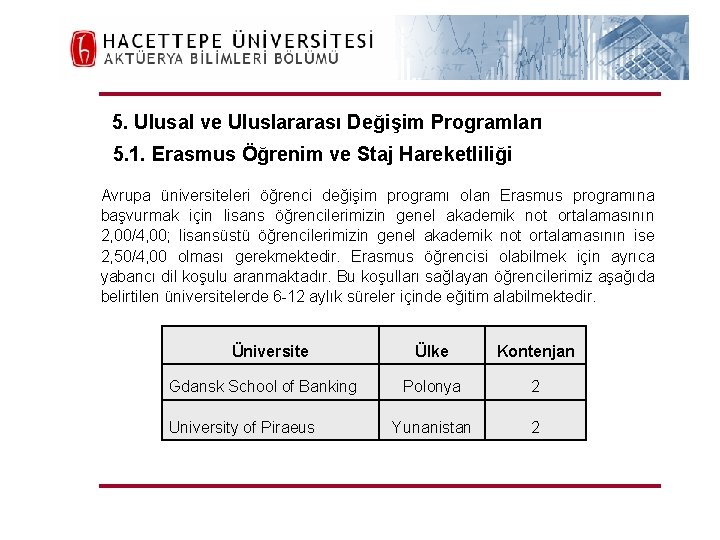 HACETTEPE ÜNİVERSİTESİ
AKTÜERYA BİLİMLERİ BÖLÜMÜ

5. Ulusal ve Uluslararası Değişim Programları

5.1. Erasmus Öğrenim ve Staj Hareketliliği

Avrupa üniversiteleri öğrenci değişim programı olan Erasmus programına başvurmak için lisans öğrencilerimizin genel akademik not ortalamasının 2,00/4,00; lisansüstü öğrencilerimizin genel akademik not ortalamasının ise 2,50/4,00 olması gerekmektedir. Erasmus öğrencisi olabilmek için ayrıca yabancı dil koşulu aranmaktadır. Bu koşulları sağlayan öğrencilerimiz aşağıda belirtilen üniversitelerde 6-12 aylık süreler içinde eğitim alabilmektedir.

| Üniversite | Ülke | Kontenjan |
|---|---|---|
| Gdansk School of Banking | Polonya | 2 |
| University of Piraeus | Yunanistan | 2 |